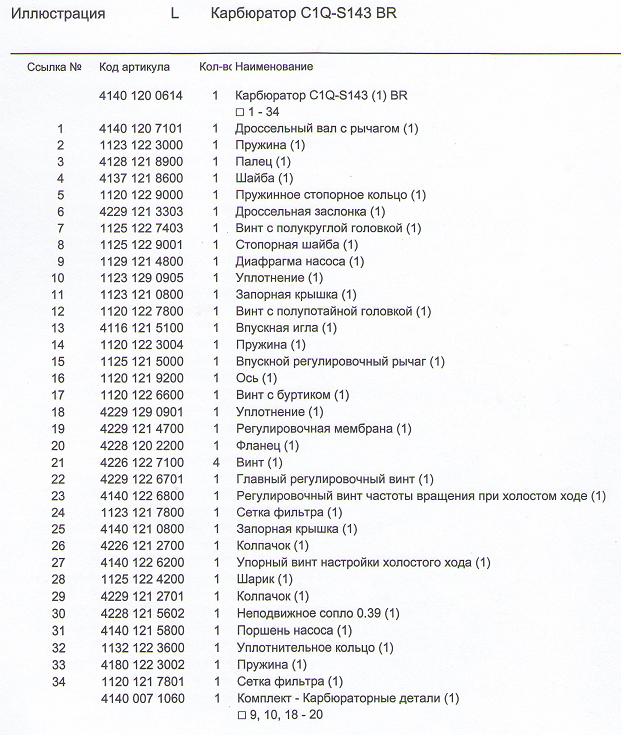 Иллюстрация L Карбюратор C1Q-S143 BR

| Ссылка № | Код артикула | Кол-вс | Наименование |
|---|---|---|---|
| | 4140 120 0614 | 1 | Карбюратор C1Q-S143 (1) BR □ 1 - 34 |
| 1 | 4140 120 7101 | 1 | Дроссельный вал с рычагом (1) |
| 2 | 1123 122 3000 | 1 | Пружина (1) |
| 3 | 4128 121 8900 | 1 | Палец (1) |
| 4 | 4137 121 8600 | 1 | Шайба (1) |
| 5 | 1120 122 9000 | 1 | Пружинное стопорное кольцо (1) |
| 6 | 4229 121 3303 | 1 | Дроссельная заслонка (1) |
| 7 | 1125 122 7403 | 1 | Винт с полукруглой головкой (1) |
| 8 | 1125 122 9001 | 1 | Стопорная шайба (1) |
| 9 | 1129 121 4800 | 1 | Диафрагма насоса (1) |
| 10 | 1123 129 0905 | 1 | Уплотнение (1) |
| 11 | 1123 121 0800 | 1 | Запорная крышка (1) |
| 12 | 1120 122 7800 | 1 | Винт с полупотайной головкой (1) |
| 13 | 4116 121 5100 | 1 | Впускная игла (1) |
| 14 | 1120 122 3004 | 1 | Пружина (1) |
| 15 | 1125 121 5000 | 1 | Впускной регулировочный рычаг (1) |
| 16 | 1120 121 9200 | 1 | Ось (1) |
| 17 | 1120 122 6600 | 1 | Винт с буртиком (1) |
| 18 | 4229 129 0901 | 1 | Уплотнение (1) |
| 19 | 4229 121 4700 | 1 | Регулировочная мембрана (1) |
| 20 | 4228 120 2200 | 1 | Фланец (1) |
| 21 | 4226 122 7100 | 4 | Винт (1) |
| 22 | 4229 122 6701 | 1 | Главный регулировочный винт (1) |
| 23 | 4140 122 6800 | 1 | Регулировочный винт частоты вращения при холостом ходе (1) |
| 24 | 1123 121 7800 | 1 | Сетка фильтра (1) |
| 25 | 4140 121 0800 | 1 | Запорная крышка (1) |
| 26 | 4226 121 2700 | 1 | Колпачок (1) |
| 27 | 4140 122 6200 | 1 | Упорный винт настройки холостого хода (1) |
| 28 | 1125 122 4200 | 1 | Шарик (1) |
| 29 | 4229 121 2701 | 1 | Колпачок (1) |
| 30 | 4228 121 5602 | 1 | Неподвижное сопло 0.39 (1) |
| 31 | 4140 121 5800 | 1 | Поршень насоса (1) |
| 32 | 1132 122 3600 | 1 | Уплотнительное кольцо (1) |
| 33 | 4180 122 3002 | 1 | Пружина (1) |
| 34 | 1120 121 7801 | 1 | Сетка фильтра (1) |
| | 4140 007 1060 | 1 | Комплект - Карбюраторные детали (1) □ 9, 10, 18 - 20 |